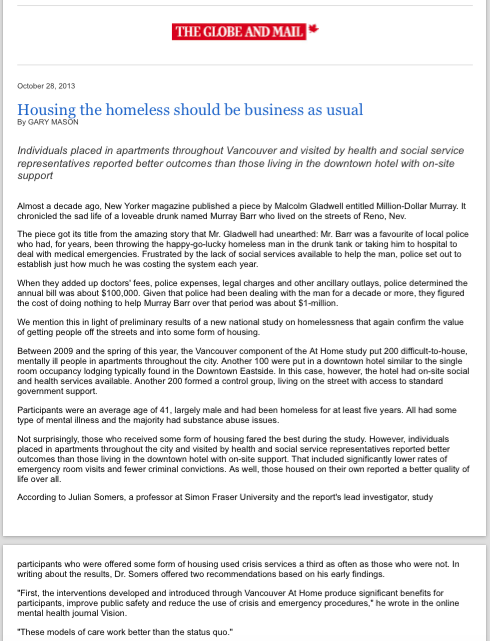 THE GLOBE AND MAIL

October 28, 2013

Housing the homeless should be business as usual
By GARY MASON

Individuals placed in apartments throughout Vancouver and visited by health and social service representatives reported better outcomes than those living in the downtown hotel with on-site support

Almost a decade ago, New Yorker magazine published a piece by Malcolm Gladwell entitled Million-Dollar Murray. It chronicled the sad life of a loveable drunk named Murray Barr who lived on the streets of Reno, Nev.

The piece got its title from the amazing story that Mr. Gladwell had unearthed: Mr. Barr was a favourite of local police who had, for years, been throwing the happy-go-lucky homeless man in the drunk tank or taking him to hospital to deal with medical emergencies. Frustrated by the lack of social services available to help the man, police set out to establish just how much he was costing the system each year.

When they added up doctors' fees, police expenses, legal charges and other ancillary outlays, police determined the annual bill was about $100,000. Given that police had been dealing with the man for a decade or more, they figured the cost of doing nothing to help Murray Barr over that period was about $1-million.

We mention this in light of preliminary results of a new national study on homelessness that again confirm the value of getting people off the streets and into some form of housing.

Between 2009 and the spring of this year, the Vancouver component of the At Home study put 200 difficult-to-house, mentally ill people in apartments throughout the city. Another 100 were put in a downtown hotel similar to the single room occupancy lodging typically found in the Downtown Eastside. In this case, however, the hotel had on-site social and health services available. Another 200 formed a control group, living on the street with access to standard government support.

Participants were an average age of 41, largely male and had been homeless for at least five years. All had some type of mental illness and the majority had substance abuse issues.

Not surprisingly, those who received some form of housing fared the best during the study. However, individuals placed in apartments throughout the city and visited by health and social service representatives reported better outcomes than those living in the downtown hotel with on-site support. That included significantly lower rates of emergency room visits and fewer criminal convictions. As well, those housed on their own reported a better quality of life over all.

According to Julian Somers, a professor at Simon Fraser University and the report's lead investigator, study

participants who were offered some form of housing used crisis services a third as often as those who were not. In writing about the results, Dr. Somers offered two recommendations based on his early findings.

"First, the interventions developed and introduced through Vancouver At Home produce significant benefits for participants, improve public safety and reduce the use of crisis and emergency procedures," he wrote in the online mental health journal Vision.

"These models of care work better than the status quo."